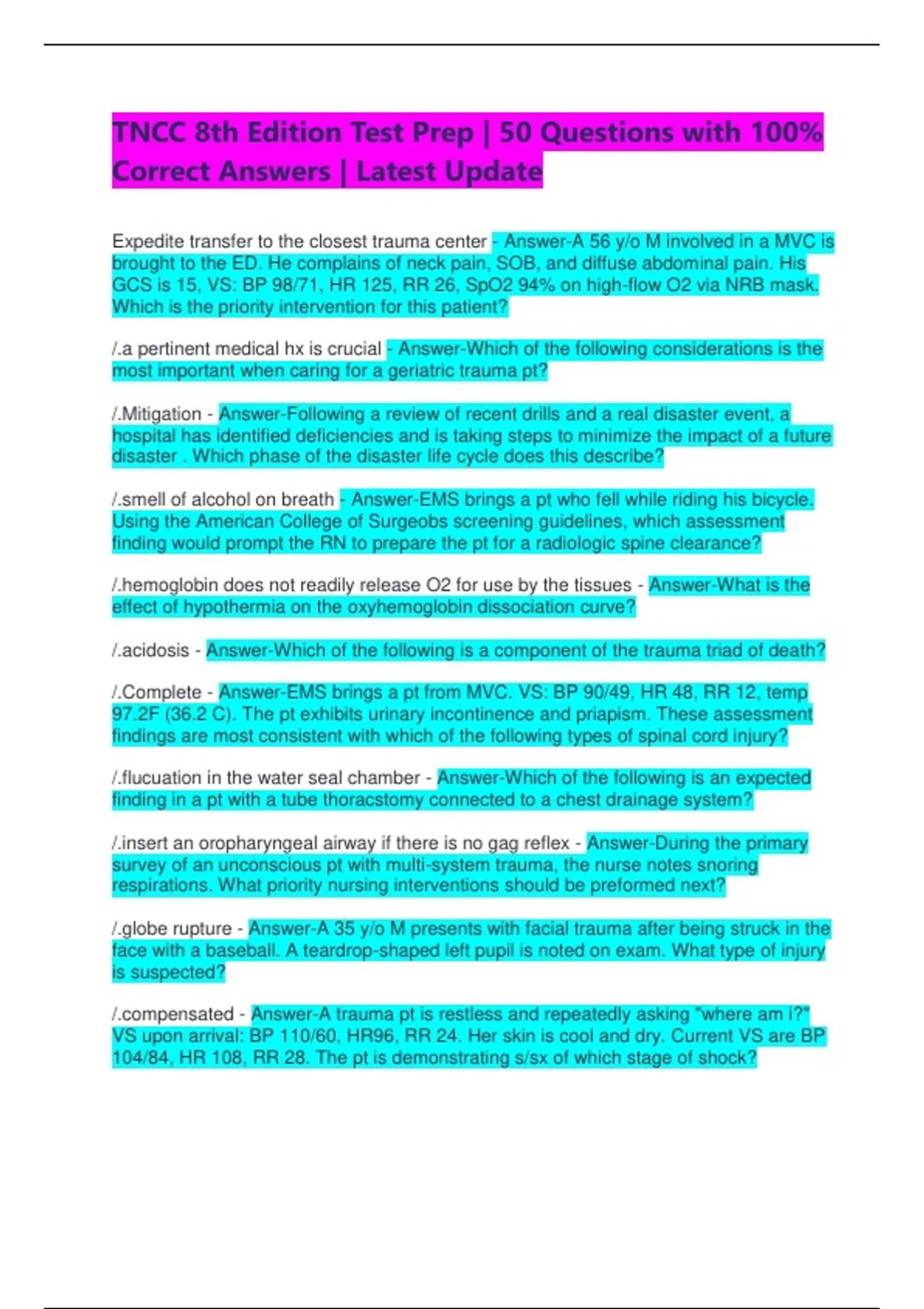 TNCC 8th Edition Test Prep | 50 Questions with 100% Correct Answers | Latest Update

Expedite transfer to the closest trauma center - Answer-A 56 y/o M involved in a MVC is brought to the ED. He complains of neck pain, SOB, and diffuse abdominal pain. His GCS is 15, VS: BP 98/71, HR 125, RR 26, SpO2 94% on high-flow O2 via NRB mask. Which is the priority intervention for this patient?

/.a pertinent medical hx is crucial - Answer-Which of the following considerations is the most important when caring for a geriatric trauma pt?

/.Mitigation - Answer-Following a review of recent drills and a real disaster event, a hospital has identified deficiencies and is taking steps to minimize the impact of a future disaster . Which phase of the disaster life cycle does this describe?

/.smell of alcohol on breath - Answer-EMS brings a pt who fell while riding his bicycle. Using the American College of Surgeobs screening guidelines, which assessment finding would prompt the RN to prepare the pt for a radiologic spine clearance?

/.hemoglobin does not readily release O2 for use by the tissues - Answer-What is the effect of hypothermia on the oxyhemoglobin dissociation curve?

/.acidosis - Answer-Which of the following is a component of the trauma triad of death?

/.Complete - Answer-EMS brings a pt from MVC. VS: BP 90/49, HR 48, RR 12, temp 97.2F (36.2 C). The pt exhibits urinary incontinence and priapism. These assessment findings are most consistent with which of the following types of spinal cord injury?

/.flucuation in the water seal chamber - Answer-Which of the following is an expected finding in a pt with a tube thoracstomy connected to a chest drainage system?

/.insert an oropharyngeal airway if there is no gag reflex - Answer-During the primary survey of an unconscious pt with multi-system trauma, the nurse notes snoring respirations. What priority nursing interventions should be preformed next?

/.globe rupture - Answer-A 35 y/o M presents with facial trauma after being struck in the face with a baseball. A teardrop-shaped left pupil is noted on exam. What type of injury is suspected?

/.compensated - Answer-A trauma pt is restless and repeatedly asking "where am i?" VS upon arrival: BP 110/60, HR96, RR 24. Her skin is cool and dry. Current VS are BP 104/84, HR 108, RR 28. The pt is demonstrating s/sx of which stage of shock?